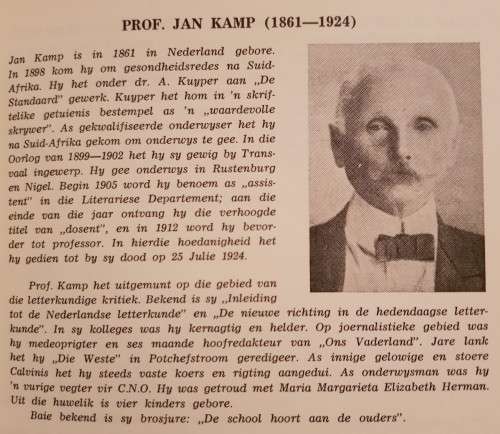 PROF. JAN KAMP (1861—1924)

Jan Kamp is in 1861 in Nederland gebore. In 1898 kom hy om gesondheidsredes na Suid-Afrika. Hy het onder dr. A. Kuyper aan „De Standaard" gewerk. Kuyper het hom in 'n skriftelike getuienis bestempel as 'n „waardevolle skrywer". As gekwalifiseerde onderwyser het hy na Suid-Afrika gekom om onderwys te gee. In die Oorlog van 1899—1902 het hy sy gewig by Transvaal ingewerp. Hy gee onderwys in Rustenburg en Nigel. Begin 1905 word hy benoem as „assistent" in die Literariese Departement; aan die einde van die jaar ontvang hy die verhoogde titel van „dosent", en in 1912 word hy bevorder tot professor. In hierdie hoedanigheid het hy gedien tot by sy dood op 25 Julie 1924.

Prof. Kamp het uitgemunt op die gebied van die letterkundige kritiek. Bekend is sy „Inleiding tot de Nederlandse letterkunde" en „De nieuwe richting in de hedendaagse letterkunde". In sy kolleges was hy kernagtig en helder. Op joernalistieke gebied was hy medeoprigter en ses maande hoofredakteur van „Ons Vaderland". Jare lank het hy „Die Weste" in Potchefstroom geredigeer. As innige gelowige en stoere Calvinis het hy steeds vaste koers en rigting aangedui. As onderwysman was hy 'n vurige vegter vir C.N.O. Hy was getroud met Maria Margarieta Elizabeth Herman. Uit die huwelik is vier kinders gebore.

Baie bekend is sy brosjure: „De school hoort aan de ouders".